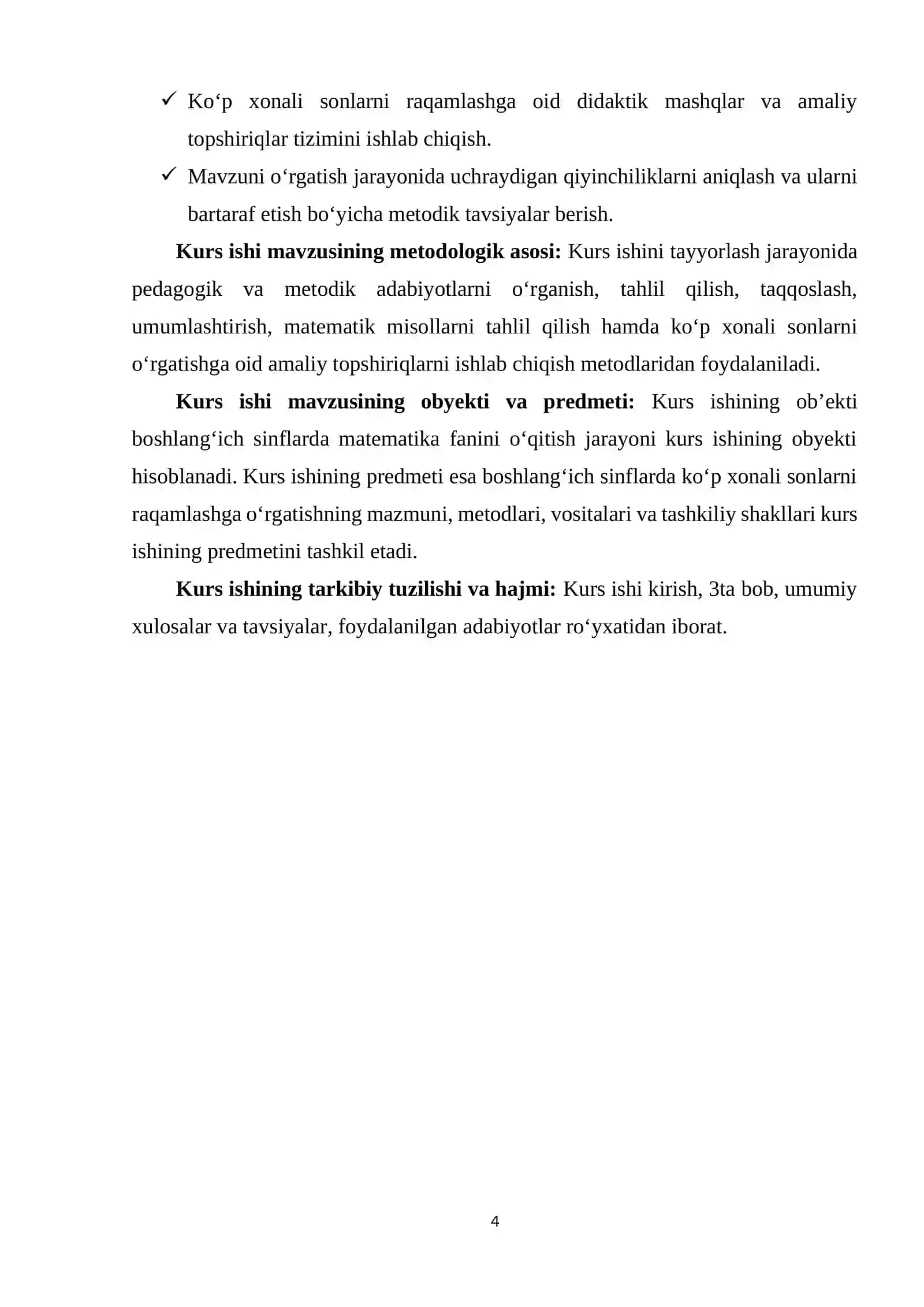 ✓ Ko'p xonali sonlarni raqamlashga oid didaktik mashqlar va amaliy topshiriqlar tizimini ishlab chiqish.

✓ Mavzuni o'rgatish jarayonida uchraydigan qiyinchiliklarni aniqlash va ularni bartaraf etish bo'yicha metodik tavsiyalar berish.

Kurs ishi mavzusining metodologik asosi: Kurs ishini tayyorlash jarayonida pedagogik va metodik adabiyotlarni o'rganish, tahlil qilish, taqqoslash, umumlashtirish, matematik misollarni tahlil qilish hamda ko'p xonali sonlarni o'rgatishga oid amaliy topshiriqlarni ishlab chiqish metodlaridan foydalaniladi.

Kurs ishi mavzusining obyekti va predmeti: Kurs ishining ob'ekti boshlang'ich sinflarda matematika fanini o'qitish jarayoni kurs ishining obyekti hisoblanadi. Kurs ishining predmeti esa boshlang'ich sinflarda ko'p xonali sonlarni raqamlashga o'rgatishning mazmuni, metodlari, vositalari va tashkiliy shakllari kurs ishining predmetini tashkil etadi.

Kurs ishining tarkibiy tuzilishi va hajmi: Kurs ishi kirish, 3ta bob, umumiy xulosalar va tavsiyalar, foydalanilgan adabiyotlar ro'yxatidan iborat.

4